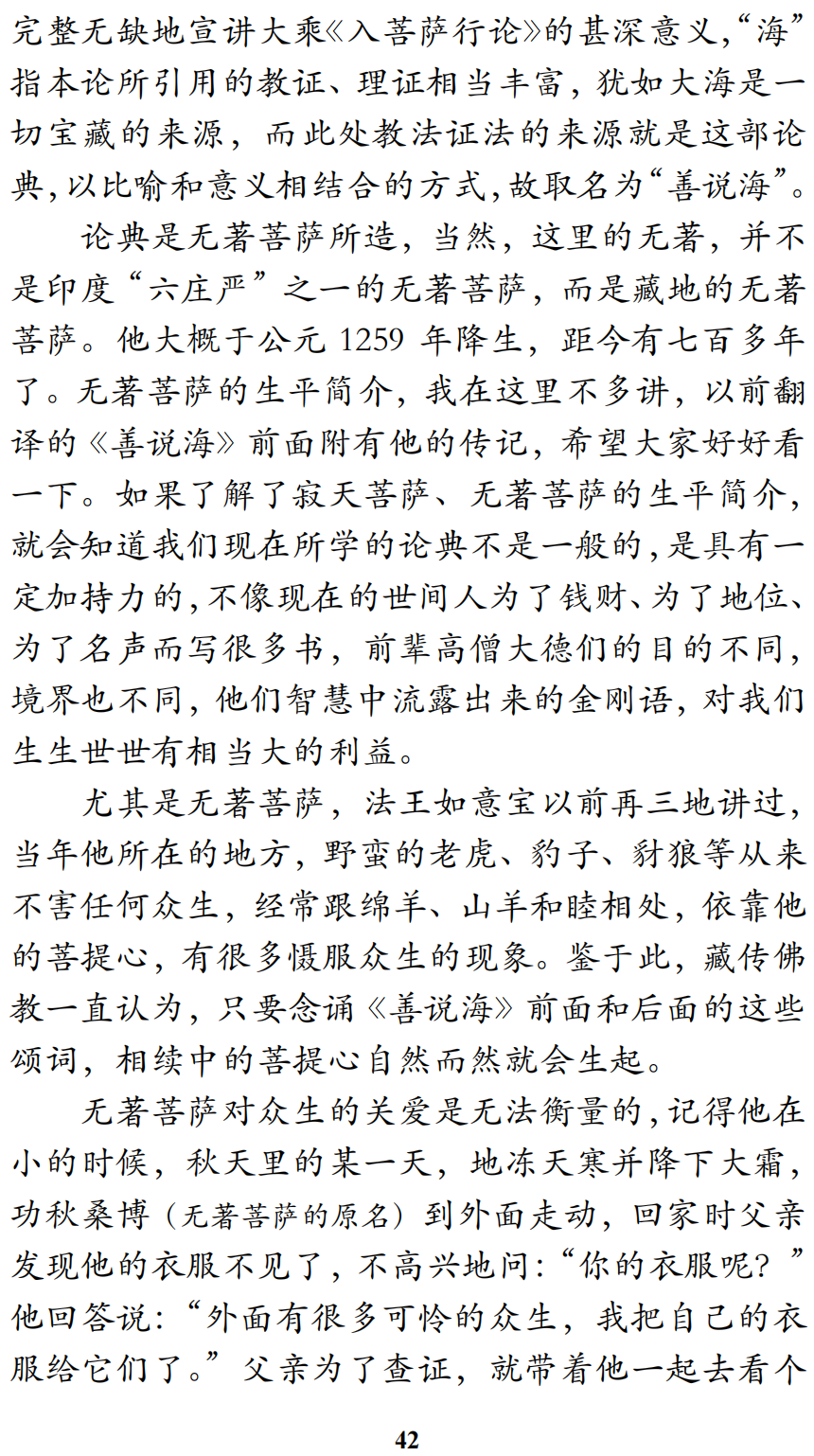 完整无缺地宣讲大乘《入菩萨行论》的甚深意义,“海”指本论所引用的教证、理证相当丰富，犹如大海是一切宝藏的来源，而此处教法证法的来源就是这部论典,以比喻和意义相结合的方式,故取名为“善说海”。

论典是无著菩萨所造，当然，这里的无著，并不是印度“六庄严”之一的无著菩萨，而是藏地的无著菩萨。他大概于公元 1259 年降生，距今有七百多年了。无著菩萨的生平简介，我在这里不多讲，以前翻译的《善说海》前面附有他的传记，希望大家好好看一下。如果了解了寂天菩萨、无著菩萨的生平简介，就会知道我们现在所学的论典不是一般的,是具有一定加持力的,不像现在的世间人为了钱财、为了地位、为了名声而写很多书，前辈高僧大德们的目的不同，境界也不同，他们智慧中流露出来的金刚语，对我们生生世世有相当大的利益。

尤其是无著菩萨，法王如意宝以前再三地讲过，当年他所在的地方，野蛮的老虎、豹子、豺狼等从来不害任何众生，经常跟绵羊、山羊和睦相处，依靠他的菩提心，有很多慑服众生的现象。鉴于此，藏传佛教一直认为，只要念诵《善说海》前面和后面的这些颂词，相续中的菩提心自然而然就会生起。

无著菩萨对众生的关爱是无法衡量的,记得他在小的时候，秋天里的某一天，地冻天寒并降下大霜，功秋桑博（无著菩萨的原名）到外面走动，回家时父亲发现他的衣服不见了，不高兴地问:“你的衣服呢？”他回答说：“外面有很多可怜的众生，我把自己的衣服给它们了。”父亲为了查证，就带着他一起去看个

42